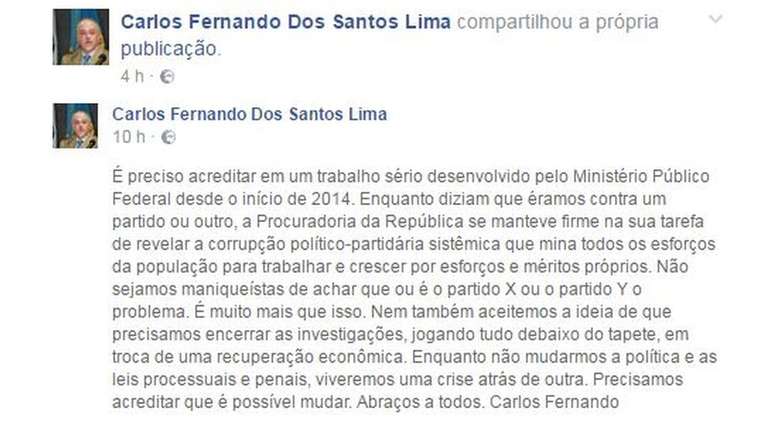 Carlos Fernando Dos Santos Lima compartilhou a própria publicação.
4 h ·

Carlos Fernando Dos Santos Lima
10 h ·

É preciso acreditar em um trabalho sério desenvolvido pelo Ministério Público Federal desde o início de 2014. Enquanto diziam que éramos contra um partido ou outro, a Procuradoria da República se manteve firme na sua tarefa de revelar a corrupção político-partidária sistêmica que mina todos os esforços da população para trabalhar e crescer por esforços e méritos próprios. Não sejamos maniqueístas de achar que ou é o partido X ou o partido Y o problema. É muito mais que isso. Nem também aceitemos a ideia de que precisamos encerrar as investigações, jogando tudo debaixo do tapete, em troca de uma recuperação econômica. Enquanto não mudarmos a política e as leis processuais e penais, viveremos uma crise atrás de outra. Precisamos acreditar que é possível mudar. Abraços a todos. Carlos Fernando